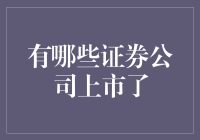 有哪些证券公司上市了